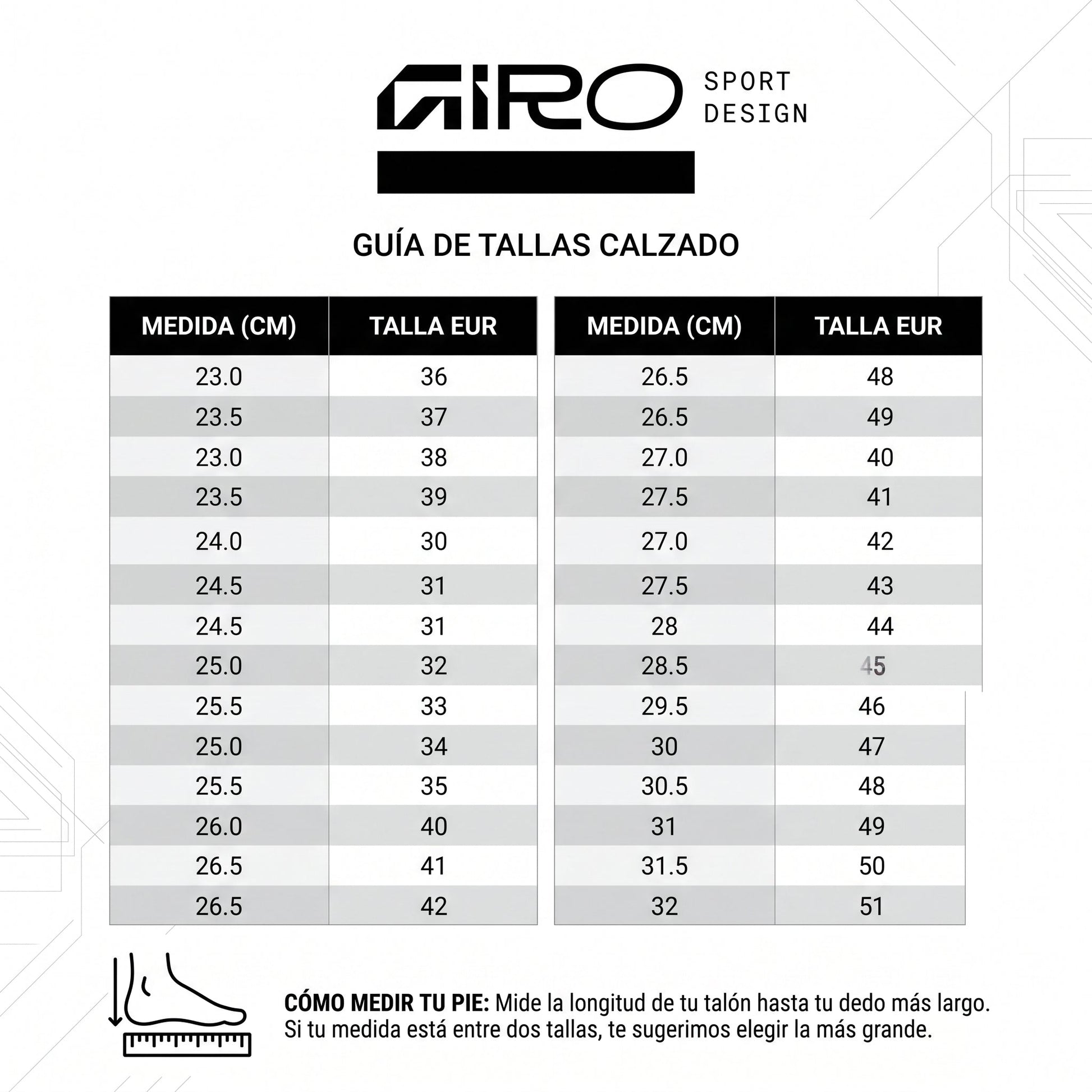 GIRO SPORT DESIGN

GUÍA DE TALLAS CALZADO

| MEDIDA (CM) | TALLA EUR |
|---|---|
| 23.0 | 36 |
| 23.5 | 37 |
| 23.0 | 38 |
| 23.5 | 39 |
| 24.0 | 30 |
| 24.5 | 31 |
| 24.5 | 31 |
| 25.0 | 32 |
| 25.5 | 33 |
| 25.0 | 34 |
| 25.5 | 35 |
| 26.0 | 40 |
| 26.5 | 41 |
| 26.5 | 42 |

| MEDIDA (CM) | TALLA EUR |
|---|---|
| 26.5 | 48 |
| 26.5 | 49 |
| 27.0 | 40 |
| 27.5 | 41 |
| 27.0 | 42 |
| 27.5 | 43 |
| 28 | 44 |
| 28.5 | 45 |
| 29.5 | 46 |
| 30 | 47 |
| 30.5 | 48 |
| 31 | 49 |
| 31.5 | 50 |
| 32 | 51 |

CÓMO MEDIR TU PIE: Mide la longitud de tu talón hasta tu dedo más largo. Si tu medida está entre dos tallas, te sugerimos elegir la más grande.